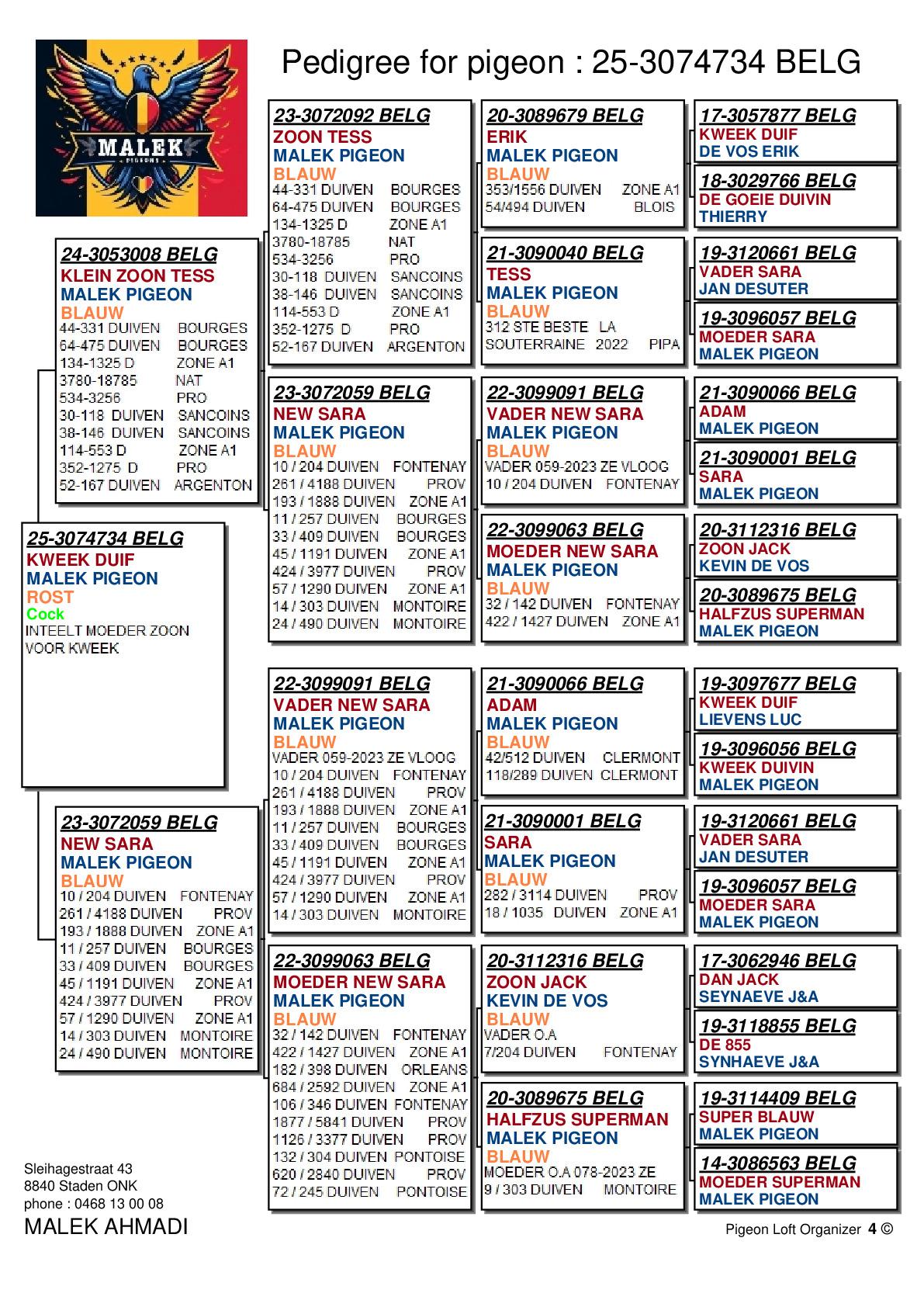 MALEK
PIGEONS

Pedigree for pigeon : 25-3074734 BELG

25-3074734 BELG
KWEEK DUIF
MALEK PIGEON
ROST
Cock
INTEELT MOEDER ZOON VOOR KWEEK

24-3053008 BELG
KLEIN ZOON TESS
MALEK PIGEON
BLAUW
44-331 DUIVEN BOURGES
64-475 DUIVEN BOURGES
134-1325 D ZONE A1
3780-18785 NAT
534-3256 PRO
30-118 DUIVEN SANCOINS
38-146 DUIVEN SANCOINS
114-553 D ZONE A1
352-1275 D PRO
52-167 DUIVEN ARGENTON

23-3072059 BELG
NEW SARA
MALEK PIGEON
BLAUW
10 / 204 DUIVEN FONTENAY
261 / 4188 DUIVEN PROV
193 / 1888 DUIVEN ZONE A1
11 / 257 DUIVEN BOURGES
33 / 409 DUIVEN BOURGES
45 / 1191 DUIVEN ZONE A1
424 / 3977 DUIVEN PROV
57 / 1290 DUIVEN ZONE A1
14 / 303 DUIVEN MONTOIRE
24 / 490 DUIVEN MONTOIRE

23-3072092 BELG
ZOON TESS
MALEK PIGEON
BLAUW
44-331 DUIVEN BOURGES
64-475 DUIVEN BOURGES
134-1325 D ZONE A1
3780-18785 NAT
534-3256 PRO
30-118 DUIVEN SANCOINS
38-146 DUIVEN SANCOINS
114-553 D ZONE A1
352-1275 D PRO
52-167 DUIVEN ARGENTON

23-3072059 BELG
NEW SARA
MALEK PIGEON
BLAUW
10 / 204 DUIVEN FONTENAY
261 / 4188 DUIVEN PROV
193 / 1888 DUIVEN ZONE A1
11 / 257 DUIVEN BOURGES
33 / 409 DUIVEN BOURGES
45 / 1191 DUIVEN ZONE A1
424 / 3977 DUIVEN PROV
57 / 1290 DUIVEN ZONE A1
14 / 303 DUIVEN MONTOIRE
24 / 490 DUIVEN MONTOIRE

22-3099091 BELG
VADER NEW SARA
MALEK PIGEON
BLAUW
VADER 059-2023 ZE VLOOG
10 / 204 DUIVEN FONTENAY
261 / 4188 DUIVEN PROV
193 / 1888 DUIVEN ZONE A1
11 / 257 DUIVEN BOURGES
33 / 409 DUIVEN BOURGES
45 / 1191 DUIVEN ZONE A1
424 / 3977 DUIVEN PROV
57 / 1290 DUIVEN ZONE A1
14 / 303 DUIVEN MONTOIRE

22-3099063 BELG
MOEDER NEW SARA
MALEK PIGEON
BLAUW
32 / 142 DUIVEN FONTENAY
422 / 1427 DUIVEN ZONE A1
182 / 398 DUIVEN ORLEANS
684 / 2592 DUIVEN ZONE A1
106 / 346 DUIVEN FONTENAY
1877 / 5841 DUIVEN PROV
1126 / 3377 DUIVEN PROV
132 / 304 DUIVEN PONTOISE
620 / 2840 DUIVEN PROV
72 / 245 DUIVEN PONTOISE

20-3089679 BELG
ERIK
MALEK PIGEON
BLAUW
353/1556 DUIVEN ZONE A1
54/494 DUIVEN BLOIS

21-3090040 BELG
TESS
MALEK PIGEON
BLAUW
312 STE BESTE LA SOUTERRAINE 2022 PIPA

22-3099091 BELG
VADER NEW SARA
MALEK PIGEON
BLAUW
VADER 059-2023 ZE VLOOG
10 / 204 DUIVEN FONTENAY

22-3099063 BELG
MOEDER NEW SARA
MALEK PIGEON
BLAUW
32 / 142 DUIVEN FONTENAY
422 / 1427 DUIVEN ZONE A1

21-3090066 BELG
ADAM
MALEK PIGEON
BLAUW
42/512 DUIVEN CLERMONT
118/289 DUIVEN CLERMONT

21-3090001 BELG
SARA
MALEK PIGEON
BLAUW
282 / 3114 DUIVEN PROV
18 / 1035 DUIVEN ZONE A1

20-3112316 BELG
ZOON JACK
KEVIN DE VOS
BLAUW
VADER O.A
7/204 DUIVEN FONTENAY

20-3089675 BELG
HALFZUS SUPERMAN
MALEK PIGEON
BLAUW
MOEDER O.A 078-2023 ZE
9 / 303 DUIVEN MONTOIRE

17-3057877 BELG
KWEEK DUIF
DE VOS ERIK

18-3029766 BELG
DE GOEIE DUIVIN
THIERRY

19-3120661 BELG
VADER SARA
JAN DESUTER

19-3096057 BELG
MOEDER SARA
MALEK PIGEON

21-3090066 BELG
ADAM
MALEK PIGEON

21-3090001 BELG
SARA
MALEK PIGEON

20-3112316 BELG
ZOON JACK
KEVIN DE VOS

20-3089675 BELG
HALFZUS SUPERMAN
MALEK PIGEON

19-3097677 BELG
KWEEK DUIF
LIEVENS LUC

19-3096056 BELG
KWEEK DUIVIN
MALEK PIGEON

19-3120661 BELG
VADER SARA
JAN DESUTER

19-3096057 BELG
MOEDER SARA
MALEK PIGEON

17-3062946 BELG
DAN JACK
SEYNAEVE J&A

19-3118855 BELG
DE 855
SYNHAEVE J&A

19-3114409 BELG
SUPER BLAUW
MALEK PIGEON

14-3086563 BELG
MOEDER SUPERMAN
MALEK PIGEON

Sleihagestraat 43
8840 Staden ONK
phone : 0468 13 00 08
MALEK AHMADI

Pigeon Loft Organizer 4 ©